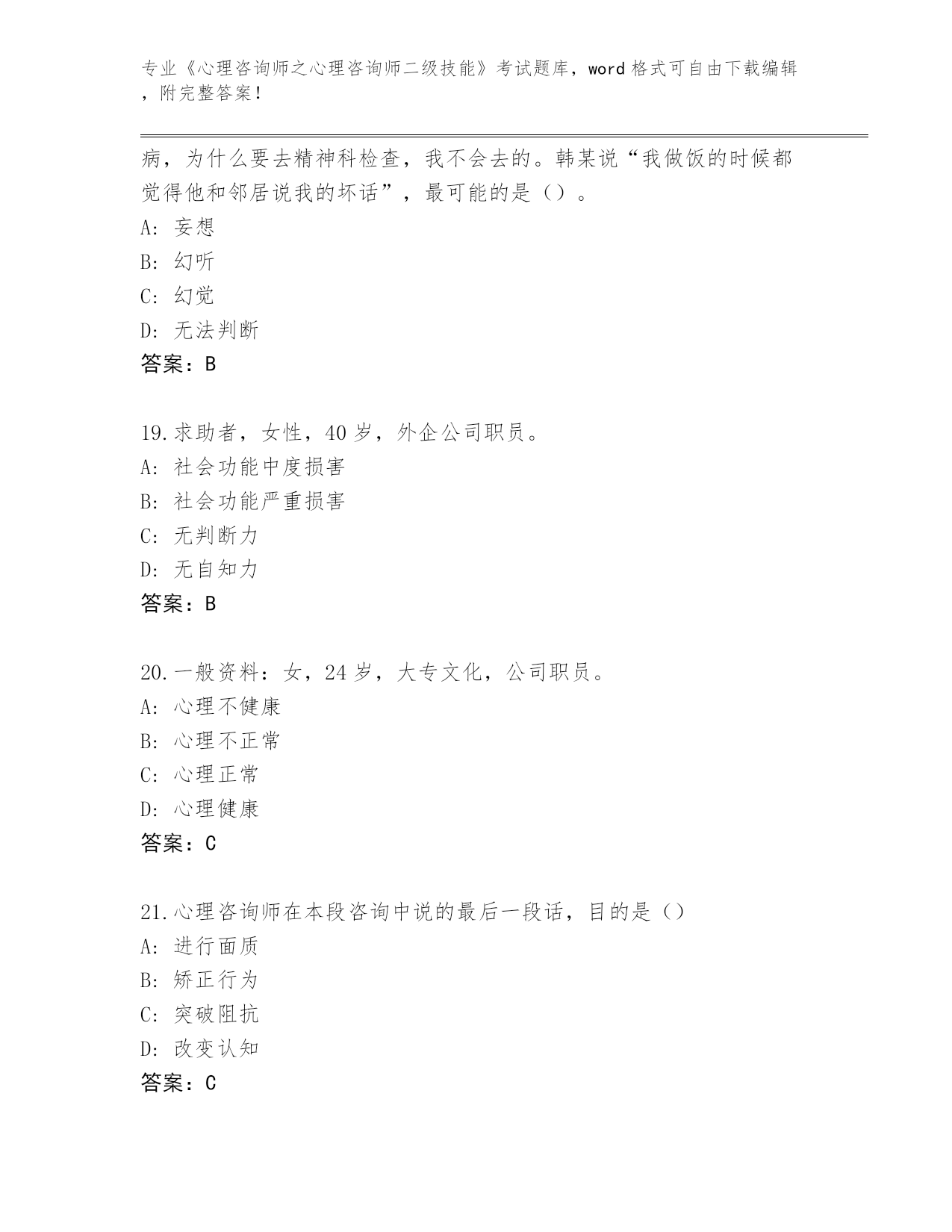 专业《心理咨询师之心理咨询师二级技能》考试题库，word 格式可自由下载编辑，附完整答案！

病，为什么要去精神科检查，我不会去的。韩某说“我做饭的时候都觉得他和邻居说我的坏话”，最可能的是（）。
A: 妄想
B: 幻听
C: 幻觉
D: 无法判断
答案：B

19.求助者，女性，40 岁，外企公司职员。
A: 社会功能中度损害
B: 社会功能严重损害
C: 无判断力
D: 无自知力
答案：B

20.一般资料：女，24 岁，大专文化，公司职员。
A: 心理不健康
B: 心理不正常
C: 心理正常
D: 心理健康
答案：C

21.心理咨询师在本段咨询中说的最后一段话，目的是（）
A: 进行面质
B: 矫正行为
C: 突破阻抗
D: 改变认知
答案：C